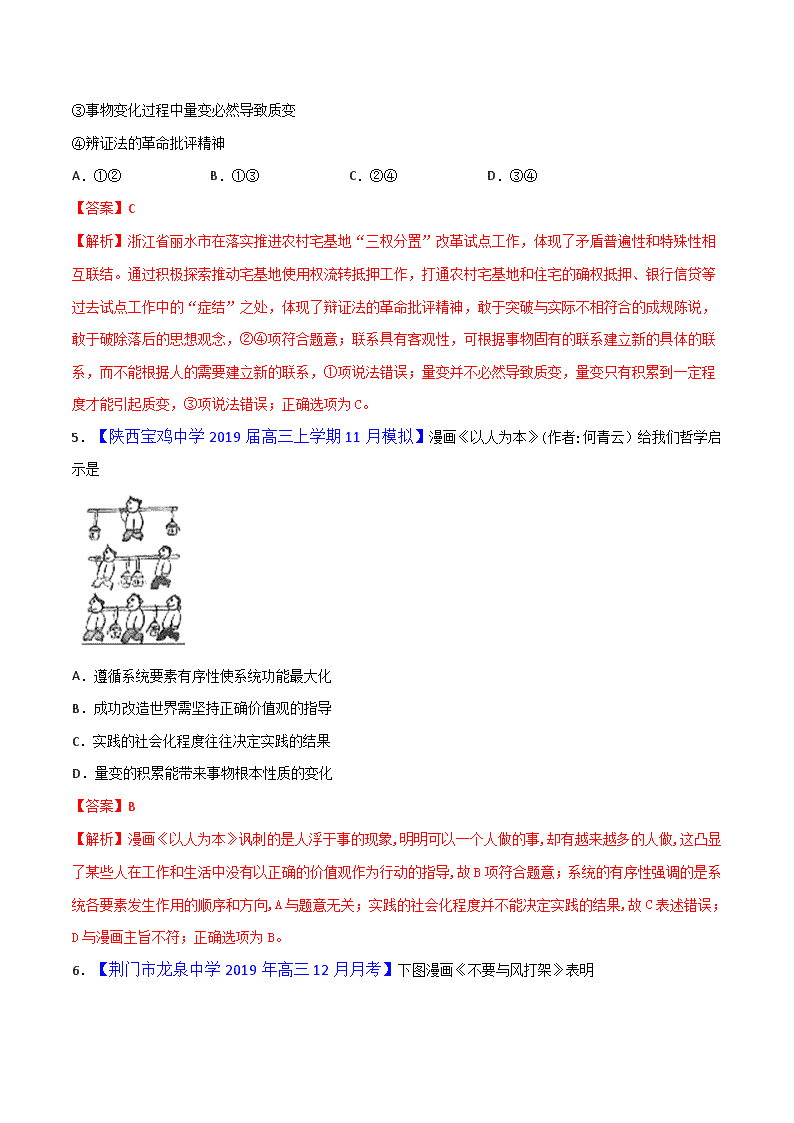 ③事物变化过程中量变必然导致质变

④辨证法的革命批评精神

A．①②　　B．①③　　C．②④　　D．③④

【答案】C

【解析】浙江省丽水市在落实推进农村宅基地“三权分置”改革试点工作，体现了矛盾普遍性和特殊性相互联结。通过积极探索推动宅基地使用权流转抵押工作，打通农村宅基地和住宅的确权抵押、银行信贷等过去试点工作中的“症结”之处，体现了辩证法的革命批评精神，敢于突破与实际不相符合的成规陈说，敢于破除落后的思想观念，②④项符合题意；联系具有客观性，可根据事物固有的联系建立新的具体的联系，而不能根据人的需要建立新的联系，①项说法错误；量变并不必然导致质变，量变只有积累到一定程度才能引起质变，③项说法错误；正确选项为C。

5．【陕西宝鸡中学2019届高三上学期11月模拟】漫画《以人为本》（作者：何青云）给我们哲学启示是

A．遵循系统要素有序性使系统功能最大化

B．成功改造世界需坚持正确价值观的指导

C．实践的社会化程度往往决定实践的结果

D．量变的积累能带来事物根本性质的变化

【答案】B

【解析】漫画《以人为本》讽刺的是人浮于事的现象，明明可以一个人做的事，却有越来越多的人做，这凸显了某些人在工作和生活中没有以正确的价值观作为行动的指导，故B项符合题意；系统的有序性强调的是系统各要素发生作用的顺序和方向，A与题意无关；实践的社会化程度并不能决定实践的结果，故C表述错误；D与漫画主旨不符；正确选项为B。

6．【荆门市龙泉中学2019年高三12月月考】下图漫画《不要与风打架》表明